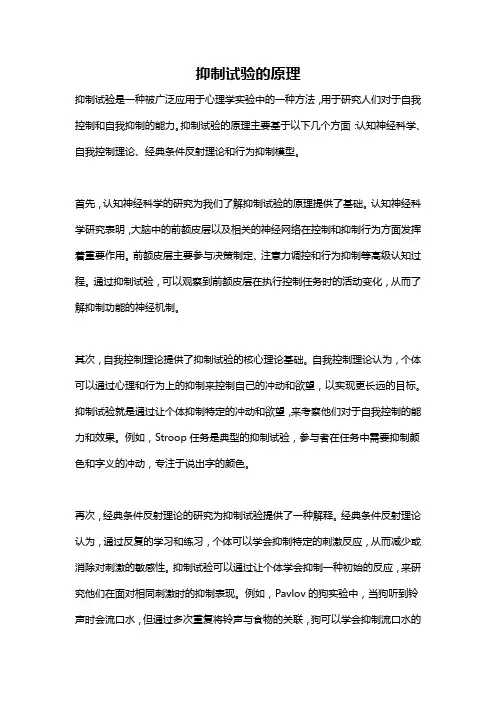 抑制试验的原理

抑制试验是一种被广泛应用于心理学实验中的一种方法，用于研究人们对于自我控制和自我抑制的能力。抑制试验的原理主要基于以下几个方面：认知神经科学、自我控制理论、经典条件反射理论和行为抑制模型。

首先，认知神经科学的研究为我们了解抑制试验的原理提供了基础。认知神经科学研究表明，大脑中的前额皮层以及相关的神经网络在控制和抑制行为方面发挥着重要作用。前额皮层主要参与决策制定、注意力调控和行为抑制等高级认知过程。通过抑制试验，可以观察到前额皮层在执行控制任务时的活动变化，从而了解抑制功能的神经机制。

其次，自我控制理论提供了抑制试验的核心理论基础。自我控制理论认为，个体可以通过心理和行为上的抑制来控制自己的冲动和欲望，以实现更长远的目标。抑制试验就是通过让个体抑制特定的冲动和欲望，来考察他们对于自我控制的能力和效果。例如，Stroop 任务是典型的抑制试验，参与者在任务中需要抑制颜色和字义的冲动，专注于说出字的颜色。

再次，经典条件反射理论的研究为抑制试验提供了一种解释。经典条件反射理论认为，通过反复的学习和练习，个体可以学会抑制特定的刺激反应，从而减少或消除对刺激的敏感性。抑制试验可以通过让个体学会抑制一种初始的反应，来研究他们在面对相同刺激时的抑制表现。例如，Pavlov 的狗实验中，当狗听到铃声时会流口水，但通过多次重复将铃声与食物的关联，狗可以学会抑制流口水的